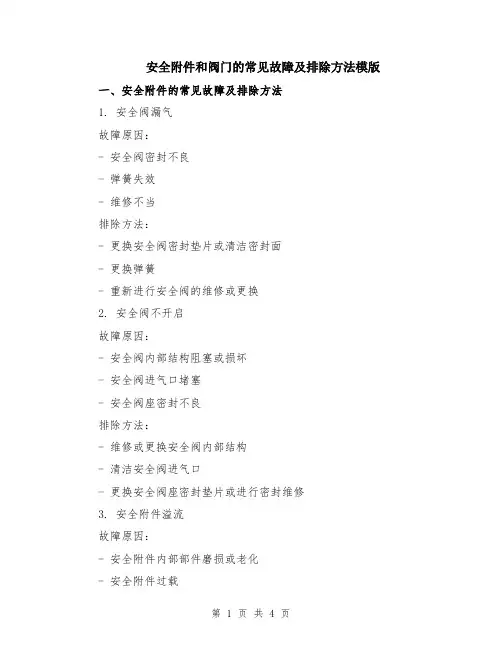 安全附件和阀门的常见故障及排除方法模版

一、安全附件的常见故障及排除方法

1. 安全阀漏气

故障原因:

- 安全阀密封不良

- 弹簧失效

- 维修不当

排除方法:

- 更换安全阀密封垫片或清洁密封面

- 更换弹簧

- 重新进行安全阀的维修或更换

2. 安全阀不开启

故障原因:

- 安全阀内部结构阻塞或损坏

- 安全阀进气口堵塞

- 安全阀座密封不良

排除方法:

- 维修或更换安全阀内部结构

- 清洁安全阀进气口

- 更换安全阀座密封垫片或进行密封维修

3. 安全附件溢流

故障原因:

- 安全附件内部部件磨损或老化

- 安全附件过载

第 1 页 共 4 页